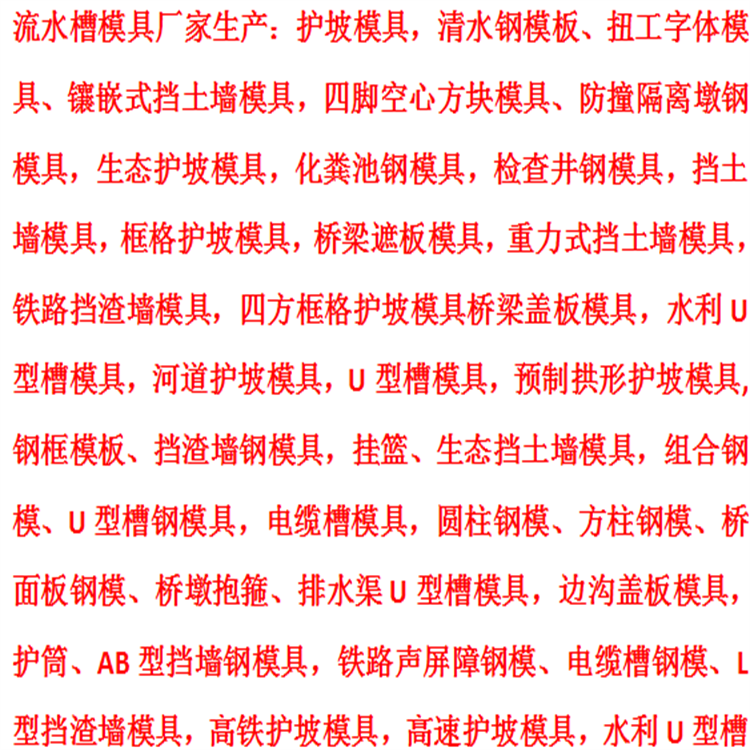 流水槽模具厂家生产：护坡模具，清水钢模板、扭工字体模具、镶嵌式挡土墙模具，四脚空心方块模具、防撞隔离墩钢模具，生态护坡模具，化粪池钢模具，检查井钢模具，挡土墙模具，框格护坡模具，桥梁遮板模具，重力式挡土墙模具，铁路挡渣墙模具，四方框格护坡模具桥梁盖板模具，水利U型槽模具，河道护坡模具，U型槽模具，预制拱形护坡模具，钢框模板、挡渣墙钢模具，挂篮、生态挡土墙模具，组合钢模、U型槽钢模具，电缆槽模具，圆柱钢模、方柱钢模、桥面板钢模、桥墩抱箍、排水渠U型槽模具，边沟盖板模具，护筒、AB型挡墙钢模具，铁路声屏障钢模、电缆槽钢模、L型挡渣墙模具，高铁护坡模具，高速护坡模具，水利U型槽